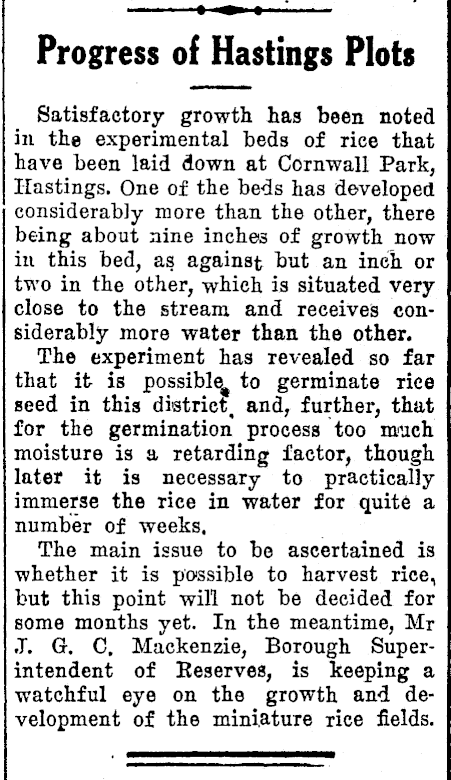 Progress of Hastings Plots

Satisfactory growth has been noted in the experimental beds of rice that have been laid down at Cornwall Park, Hastings. One of the beds has developed considerably more than the other, there being about nine inches of growth now in this bed, as against but an inch or two in the other, which is situated very close to the stream and receives considerably more water than the other.

The experiment has revealed so far that it is possible to germinate rice seed in this district and, further, that for the germination process too much moisture is a retarding factor, though later it is necessary to practically immerse the rice in water for quite a number of weeks.

The main issue to be ascertained is whether it is possible to harvest rice, but this point will not be decided for some months yet. In the meantime, Mr J. G. C. Mackenzie, Borough Superintendent of Reserves, is keeping a watchful eye on the growth and development of the miniature rice fields.